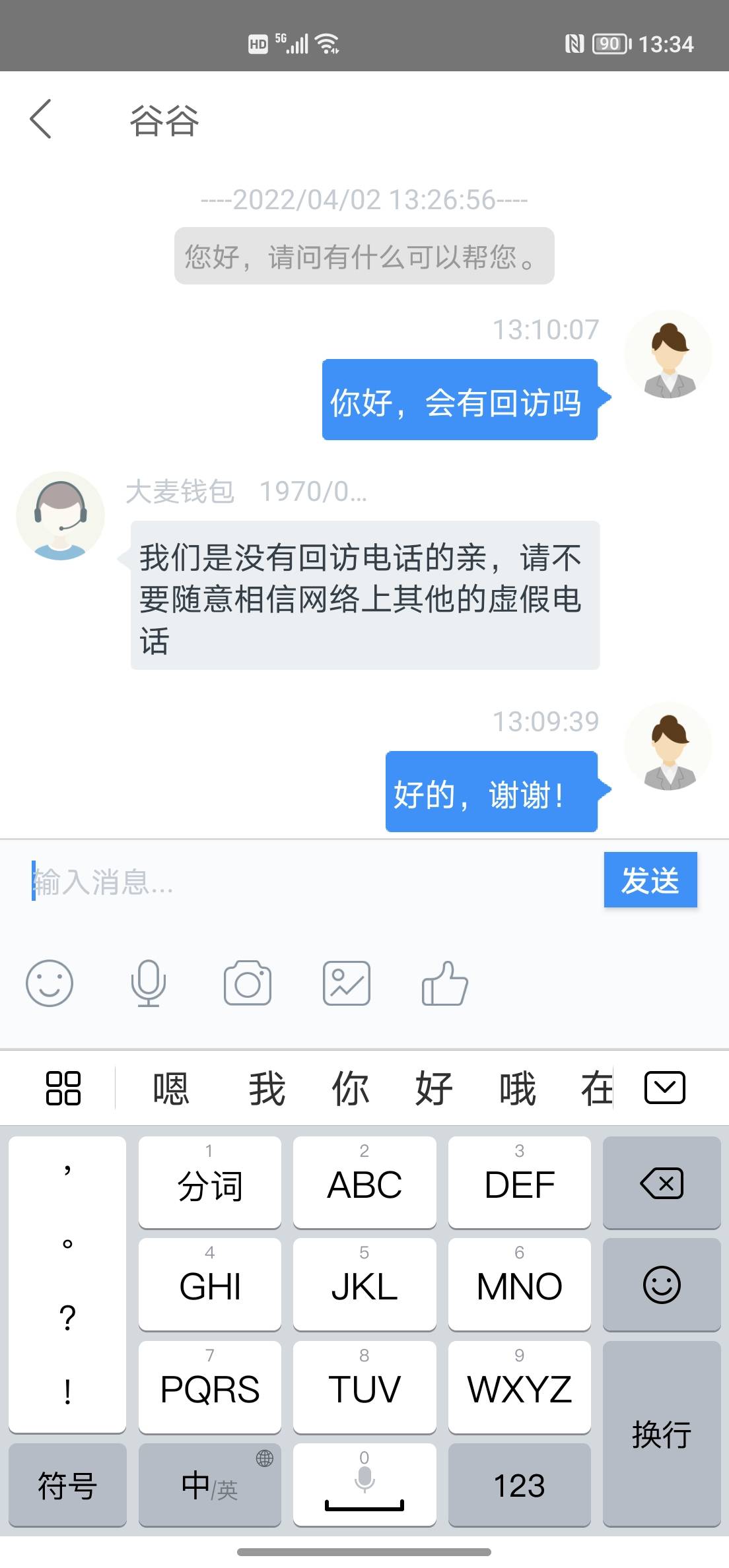 HD 5G 90 13:34

谷谷

----2022/04/02 13:26:56----

您好，请问有什么可以帮您。

13:10:07

你好，会有回访吗

大麦钱包 1970/0...

我们是没有回访电话的亲，请不要随意相信网络上其他的虚假电话

13:09:39

好的，谢谢！

输入消息...

发送

嗯 我 你 好 哦 在

，
。
？
！

1
分词

2
ABC

3
DEF

4
GHI

5
JKL

6
MNO

7
PQRS

8
TUV

9
WXYZ

换行

符号

中/英

0

123